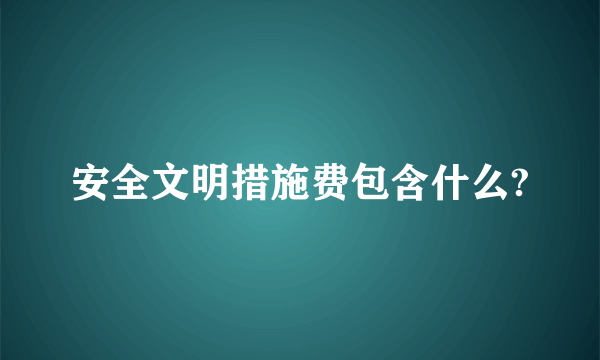 安全文明措施费包含什么?